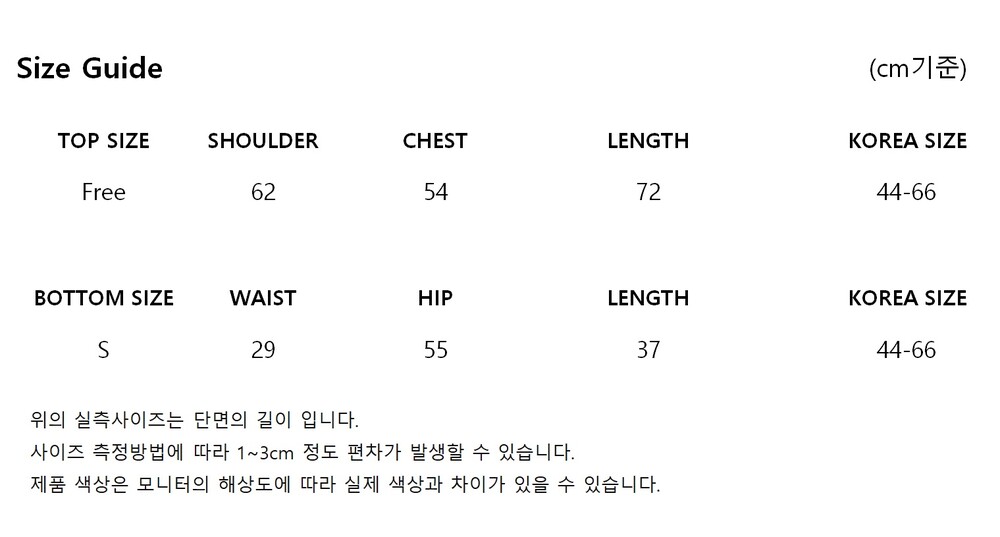 Size Guide (cm기준)

| TOP SIZE | SHOULDER | CHEST | LENGTH | KOREA SIZE |
|---|---|---|---|---|
| Free | 62 | 54 | 72 | 44-66 |

| BOTTOM SIZE | WAIST | HIP | LENGTH | KOREA SIZE |
|---|---|---|---|---|
| S | 29 | 55 | 37 | 44-66 |

위의 실측사이즈는 단면의 길이 입니다.
사이즈 측정방법에 따라 1~3cm 정도 편차가 발생할 수 있습니다.
제품 색상은 모니터의 해상도에 따라 실제 색상과 차이가 있을 수 있습니다.